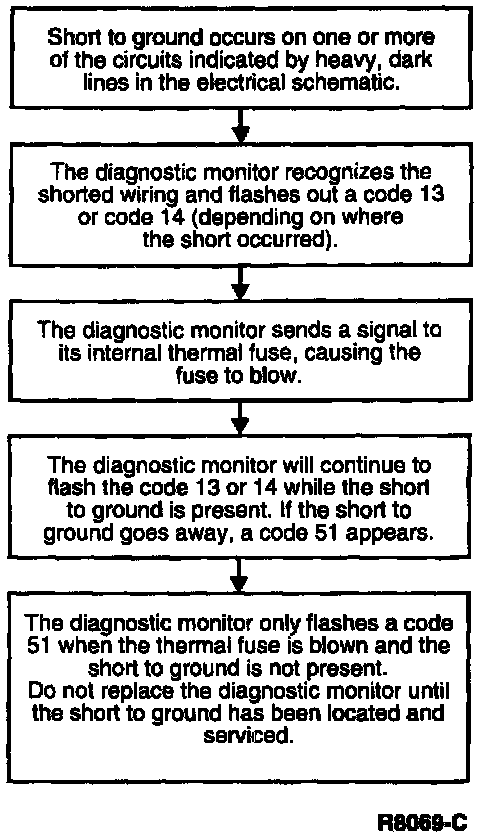 Short to ground occurs on one or more of the circuits indicated by heavy, dark lines in the electrical schematic.

The diagnostic monitor recognizes the shorted wiring and flashes out a code 13 or code 14 (depending on where the short occurred).

The diagnostic monitor sends a signal to its internal thermal fuse, causing the fuse to blow.

The diagnostic monitor will continue to flash the code 13 or 14 while the short to ground is present. If the short to ground goes away, a code 51 appears.

The diagnostic monitor only flashes a code 51 when the thermal fuse is blown and the short to ground is not present.
Do not replace the diagnostic monitor until the short to ground has been located and serviced.

R8069-C